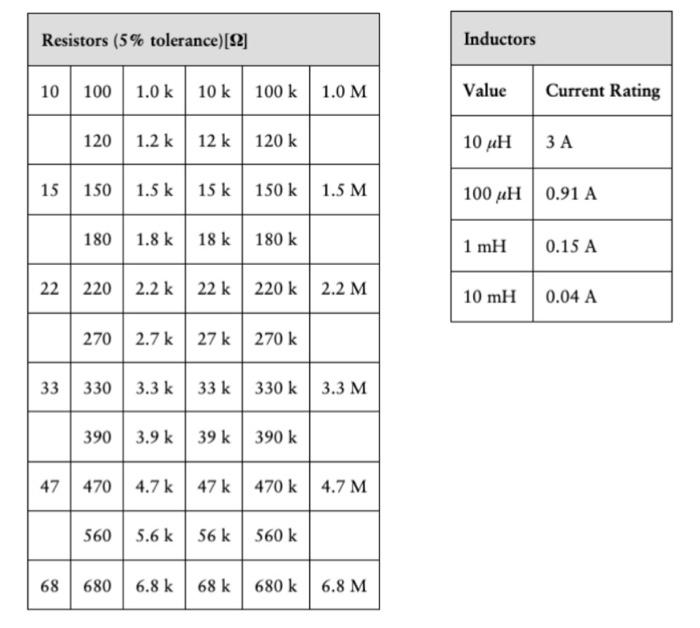 | Resistors (5% tolerance)[Ω] | | | | | |
|---|---|---|---|---|---|
| 10 | 100 | 1.0 k | 10 k | 100 k | 1.0 M |
| | 120 | 1.2 k | 12 k | 120 k | |
| 15 | 150 | 1.5 k | 15 k | 150 k | 1.5 M |
| | 180 | 1.8 k | 18 k | 180 k | |
| 22 | 220 | 2.2 k | 22 k | 220 k | 2.2 M |
| | 270 | 2.7 k | 27 k | 270 k | |
| 33 | 330 | 3.3 k | 33 k | 330 k | 3.3 M |
| | 390 | 3.9 k | 39 k | 390 k | |
| 47 | 470 | 4.7 k | 47 k | 470 k | 4.7 M |
| | 560 | 5.6 k | 56 k | 560 k | |
| 68 | 680 | 6.8 k | 68 k | 680 k | 6.8 M |

| Inductors | |
|---|---|
| Value | Current Rating |
| 10 $\mu$H | 3 A |
| 100 $\mu$H | 0.91 A |
| 1 mH | 0.15 A |
| 10 mH | 0.04 A |